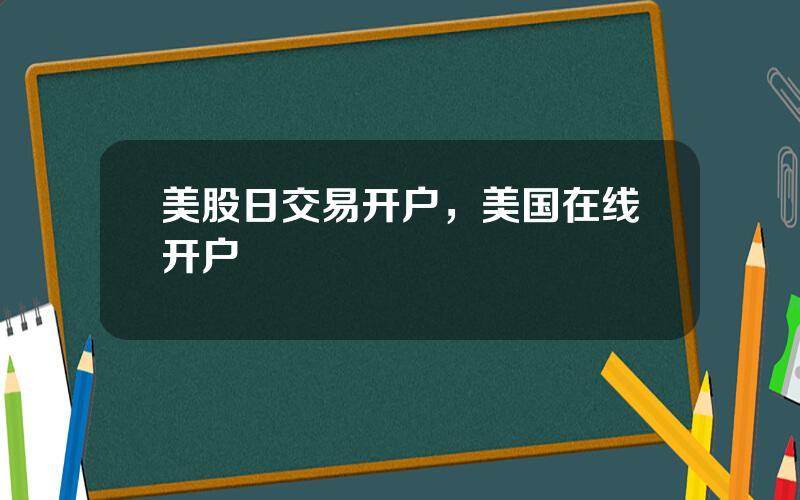 美股日交易开户，美国在线开户